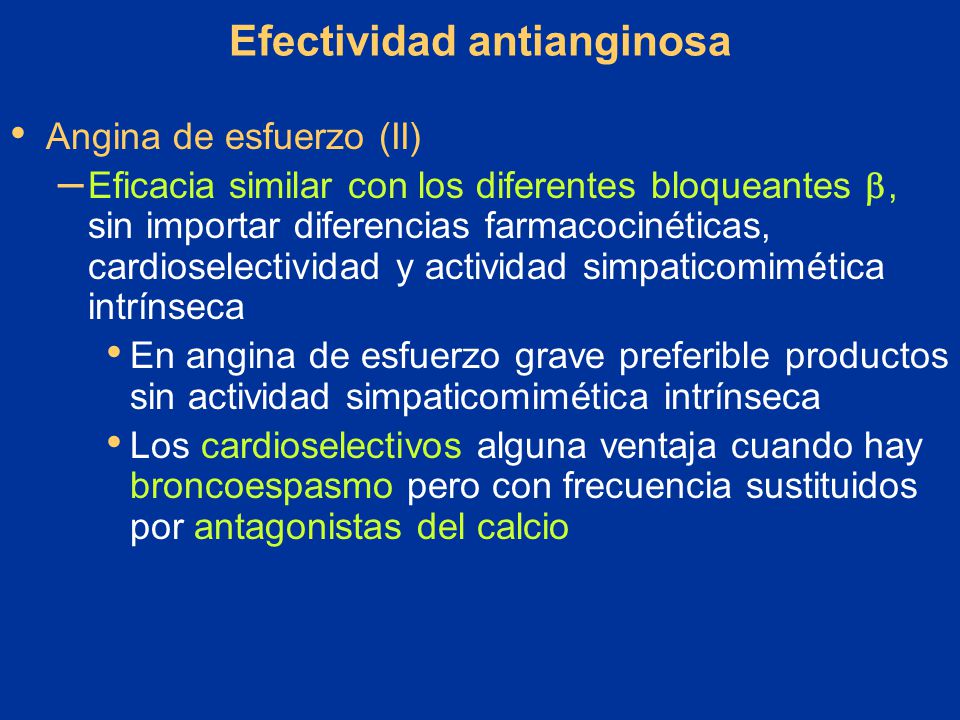 Efectividad antianginosa

• Angina de esfuerzo (II)
– Eficacia similar con los diferentes bloqueantes β, sin importar diferencias farmacocinéticas, cardioselectividad y actividad simpaticomimética intrínseca
• En angina de esfuerzo grave preferible productos sin actividad simpaticomimética intrínseca
• Los cardioselectivos alguna ventaja cuando hay broncoespasmo pero con frecuencia sustituidos por antagonistas del calcio